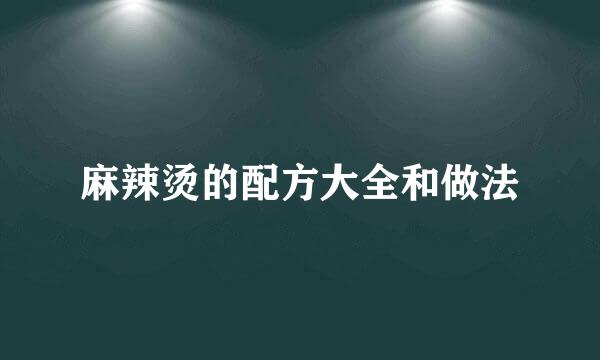 麻辣烫的配方大全和做法